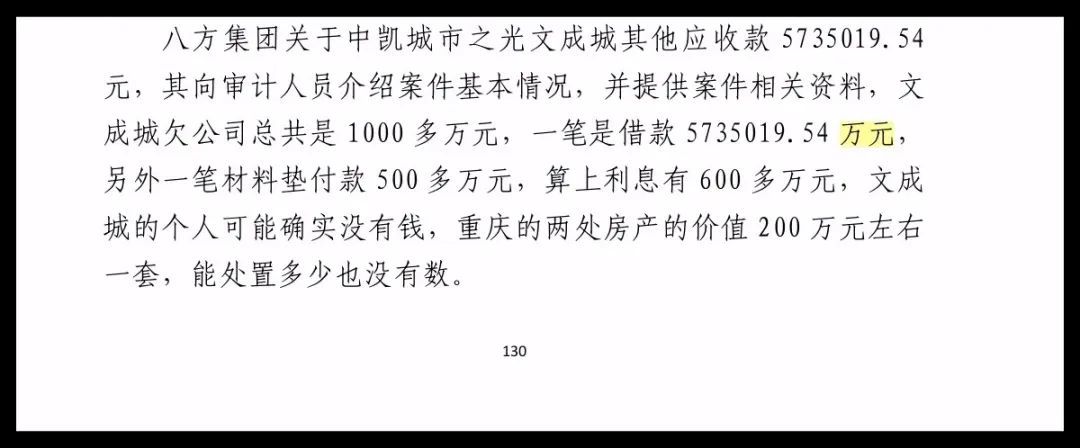 八方集团关于中凯城市之光文成城其他应收款5735019.54元，其向审计人员介绍案件基本情况，并提供案件相关资料，文成城欠公司总共是1000多万元，一笔是借款5735019.54万元，另外一笔材料垫付款500多万元，算上利息有600多万元，文成城的个人可能确实没有钱，重庆的两处房产的价值200万元左右一套，能处置多少也没有数。

130